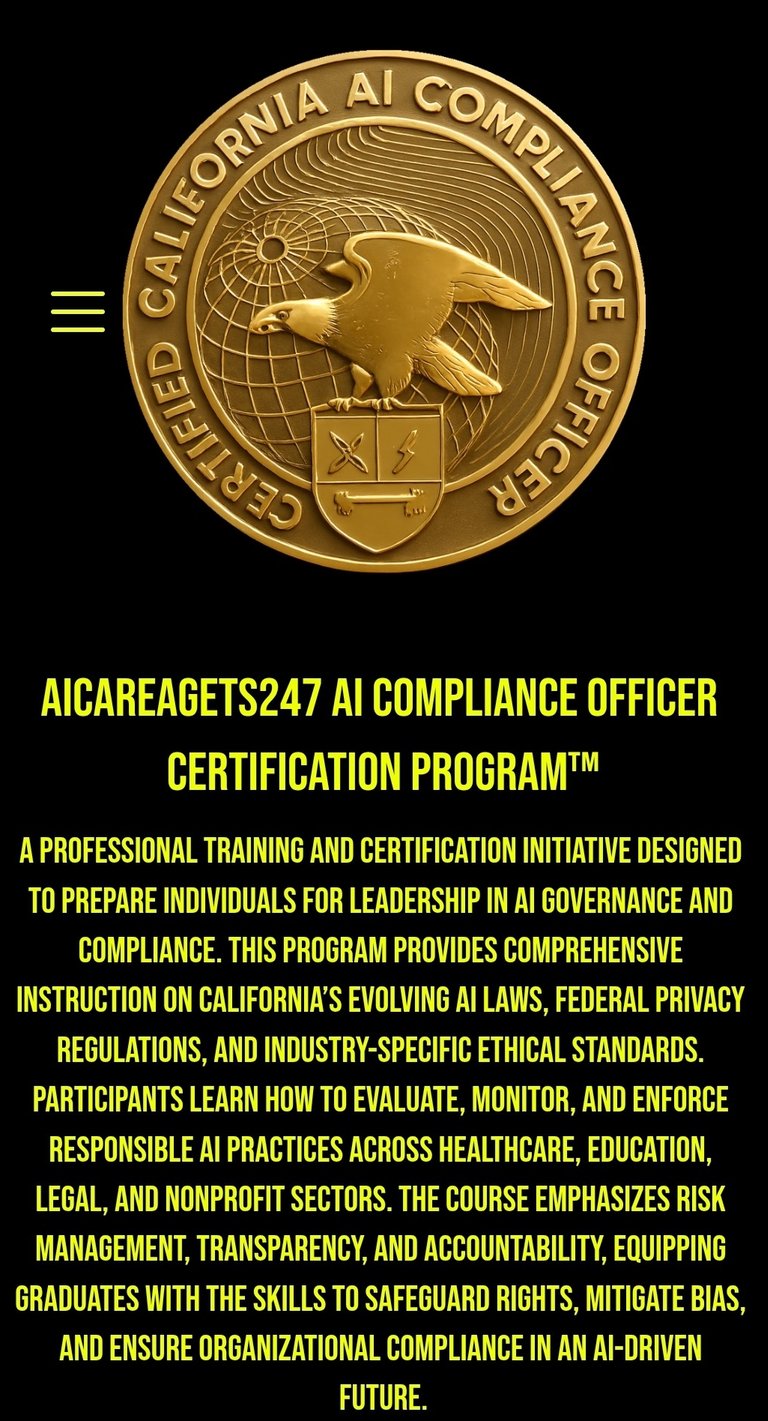 CERTIFIED CALIFORNIA AI COMPLIANCE OFFICER

AICAREAGETS247 AI COMPLIANCE OFFICER CERTIFICATION PROGRAM™

A PROFESSIONAL TRAINING AND CERTIFICATION INITIATIVE DESIGNED TO PREPARE INDIVIDUALS FOR LEADERSHIP IN AI GOVERNANCE AND COMPLIANCE. THIS PROGRAM PROVIDES COMPREHENSIVE INSTRUCTION ON CALIFORNIA'S EVOLVING AI LAWS, FEDERAL PRIVACY REGULATIONS, AND INDUSTRY-SPECIFIC ETHICAL STANDARDS. PARTICIPANTS LEARN HOW TO EVALUATE, MONITOR, AND ENFORCE RESPONSIBLE AI PRACTICES ACROSS HEALTHCARE, EDUCATION, LEGAL, AND NONPROFIT SECTORS. THE COURSE EMPHASIZES RISK MANAGEMENT, TRANSPARENCY, AND ACCOUNTABILITY, EQUIPPING GRADUATES WITH THE SKILLS TO SAFEGUARD RIGHTS, MITIGATE BIAS, AND ENSURE ORGANIZATIONAL COMPLIANCE IN AN AI-DRIVEN FUTURE.